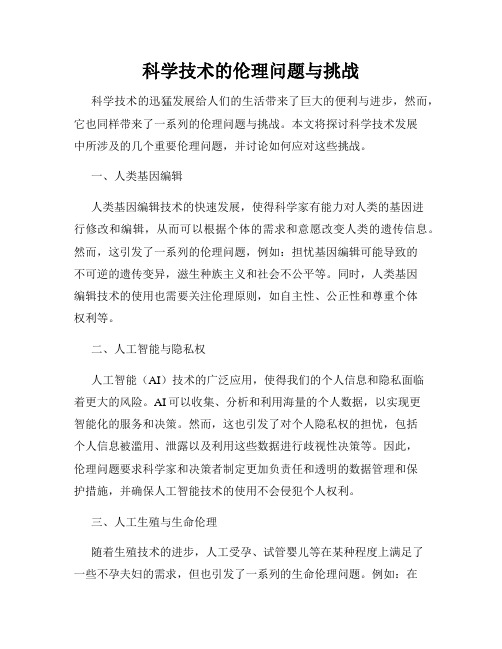 科学技术的伦理问题与挑战

科学技术的迅猛发展给人们的生活带来了巨大的便利与进步，然而，它也同样带来了一系列的伦理问题与挑战。本文将探讨科学技术发展中所涉及的几个重要伦理问题，并讨论如何应对这些挑战。

一、人类基因编辑

人类基因编辑技术的快速发展，使得科学家有能力对人类的基因进行修改和编辑，从而可以根据个体的需求和意愿改变人类的遗传信息。然而，这引发了一系列的伦理问题，例如：担忧基因编辑可能导致的不可逆的遗传变异，滋生种族主义和社会不公平等。同时，人类基因编辑技术的使用也需要关注伦理原则，如自主性、公正性和尊重个体权利等。

二、人工智能与隐私权

人工智能（AI）技术的广泛应用，使得我们的个人信息和隐私面临着更大的风险。AI可以收集、分析和利用海量的个人数据，以实现更智能化的服务和决策。然而，这也引发了对个人隐私权的担忧，包括个人信息被滥用、泄露以及利用这些数据进行歧视性决策等。因此，伦理问题要求科学家和决策者制定更加负责任和透明的数据管理和保护措施，并确保人工智能技术的使用不会侵犯个人权利。

三、人工生殖与生命伦理

随着生殖技术的进步，人工受孕、试管婴儿等在某种程度上满足了一些不孕夫妇的需求，但也引发了一系列的生命伦理问题。例如：在